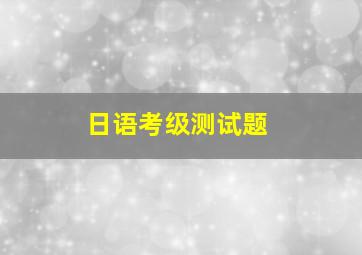 日语考级测试题